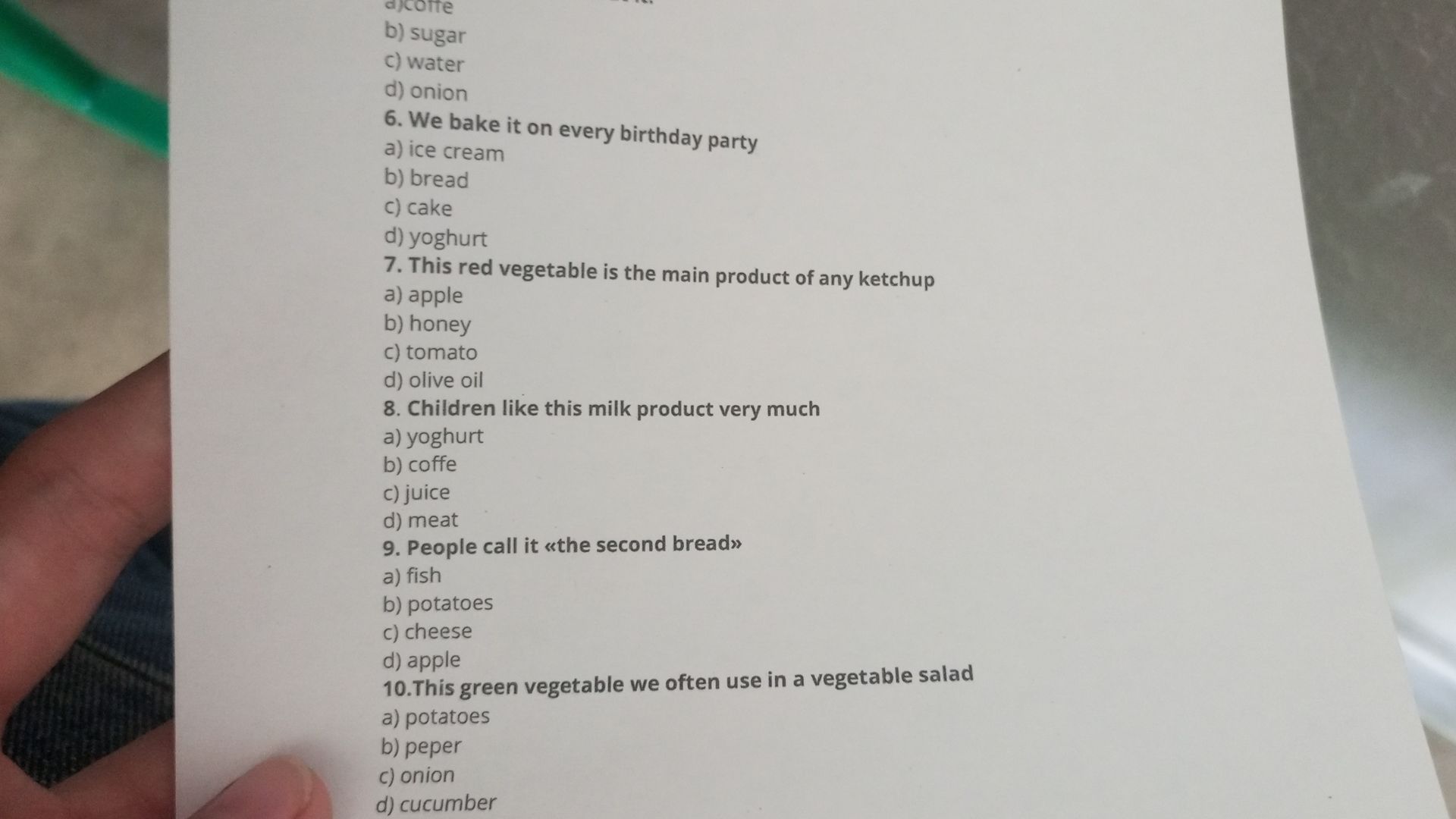 a)coffe
b) sugar
c) water
d) onion
6. We bake it on every birthday party
a) ice cream
b) bread
c) cake
d) yoghurt
7. This red vegetable is the main product of any ketchup
a) apple
b) honey
c) tomato
d) olive oil
8. Children like this milk product very much
a) yoghurt
b) coffe
c) juice
d) meat
9. People call it «the second bread»
a) fish
b) potatoes
c) cheese
d) apple
10.This green vegetable we often use in a vegetable salad
a) potatoes
b) peper
c) onion
d) cucumber